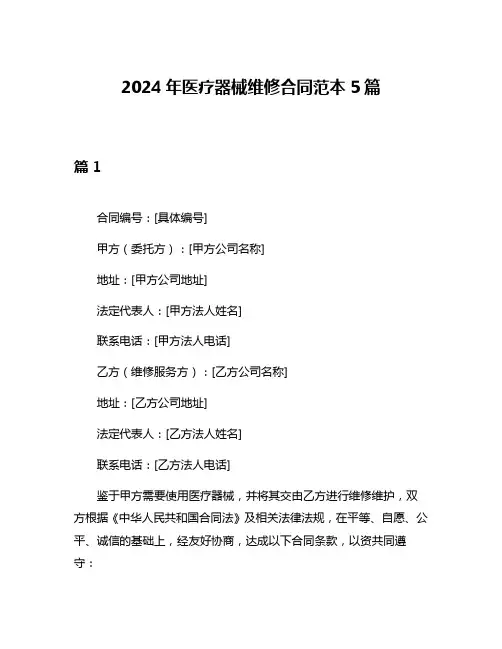 2024 年医疗器械维修合同范本 5 篇

篇 1

合同编号：[具体编号]

甲方（委托方）：[甲方公司名称]

地址：[甲方公司地址]

法定代表人：[甲方法人姓名]

联系电话：[甲方法人电话]

乙方（维修服务方）：[乙方公司名称]

地址：[乙方公司地址]

法定代表人：[乙方法人姓名]

联系电话：[乙方法人电话]

鉴于甲方需要使用医疗器械，并将其交由乙方进行维修维护，双方根据《中华人民共和国合同法》及相关法律法规，在平等、自愿、公平、诚信的基础上，经友好协商，达成以下合同条款，以资共同遵守：